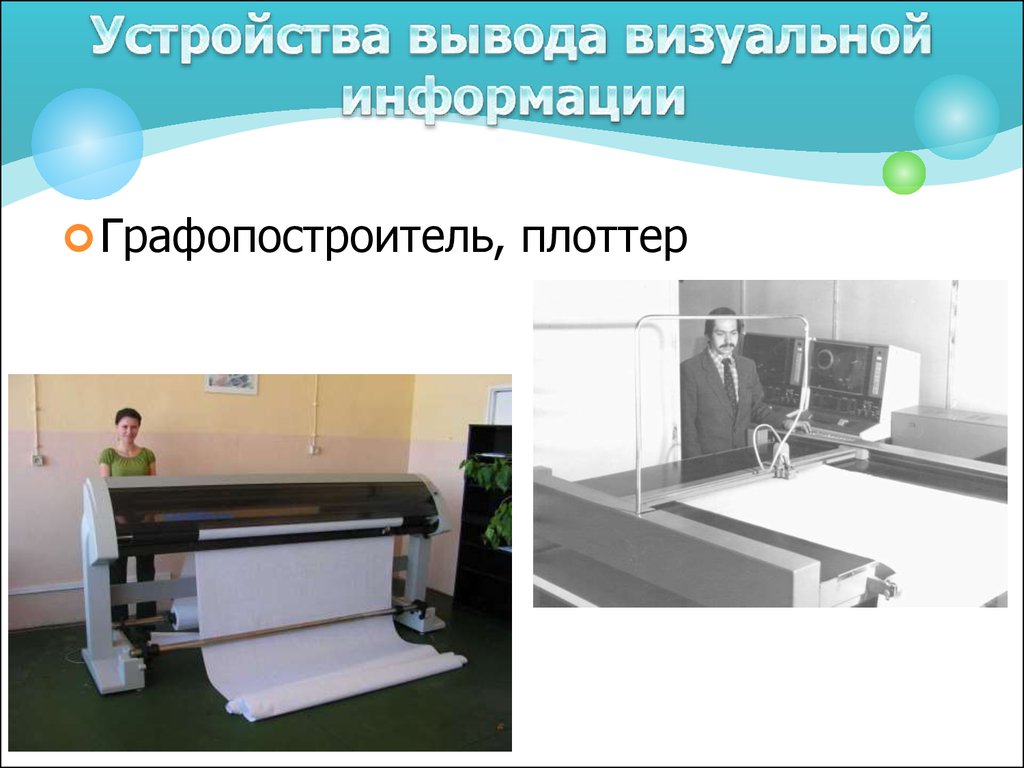 Устройства вывода визуальной информации

Графопостроитель, плоттер